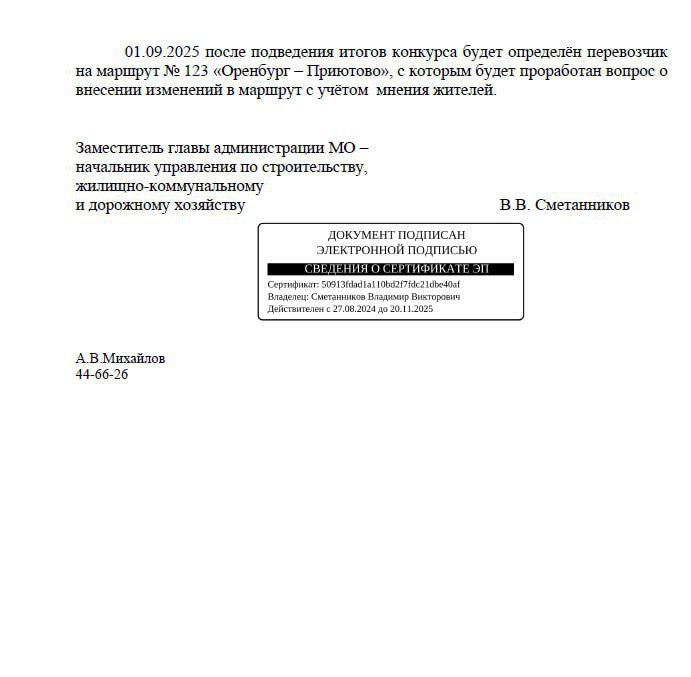 01.09.2025 после подведения итогов конкурса будет определён перевозчик на маршрут № 123 «Оренбург – Приютово», с которым будет проработан вопрос о внесении изменений в маршрут с учётом мнения жителей.

Заместитель главы администрации МО – начальник управления по строительству, жилищно-коммунальному и дорожному хозяйству

В.В. Сметанников

ДОКУМЕНТ ПОДПИСАН
ЭЛЕКТРОННОЙ ПОДПИСЬЮ
СВЕДЕНИЯ О СЕРТИФИКАТЕ ЭП
Сертификат: 50913fdad1a110bd2f7fdc21dbe40af
Владелец: Сметанников Владимир Викторович
Действителен с 27.08.2024 до 20.11.2025

А.В.Михайлов
44-66-26